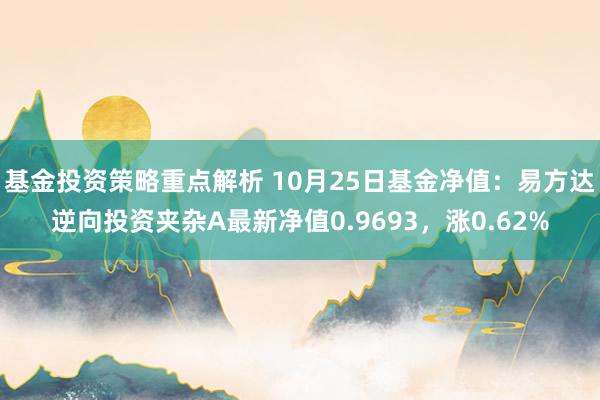 基金投资策略重点解析 10月25日基金净值：易方达逆向投资夹杂A最新净值0.9693，涨0.62%